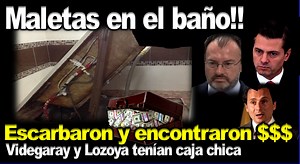 Maletas en el baño!!

Escarbaron y encontraron $$$

Videgaray y Lozoya tenían caja chica